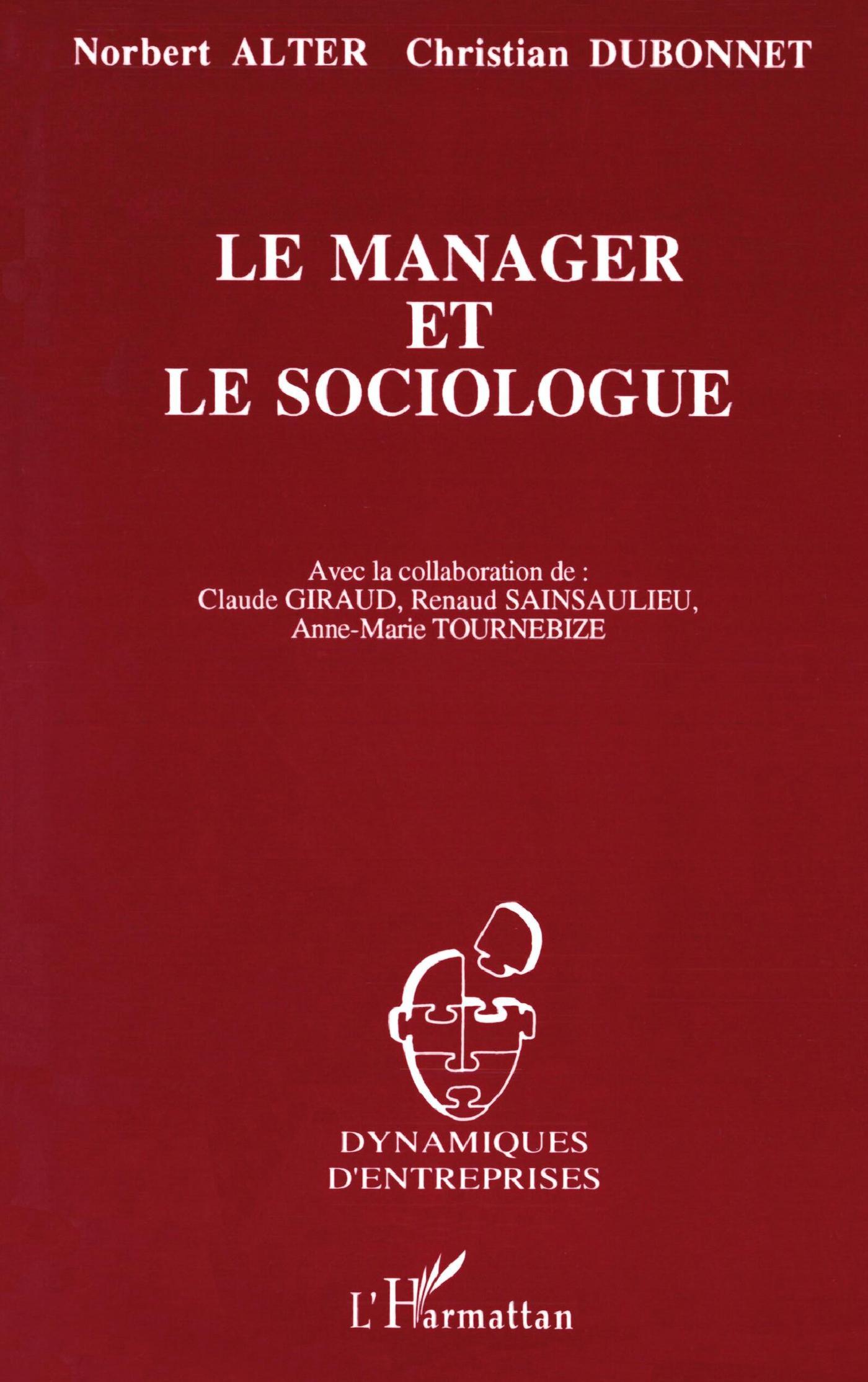 Norbert ALTER Christian DUBONNET

LE MANAGER
ET
LE SOCIOLOGUE

Avec la collaboration de :
Claude GIRAUD, Renaud SAINSAULIEU,
Anne-Marie TOURNEBIZE

DYNAMIQUES
D'ENTREPRISES

L'Harmattan